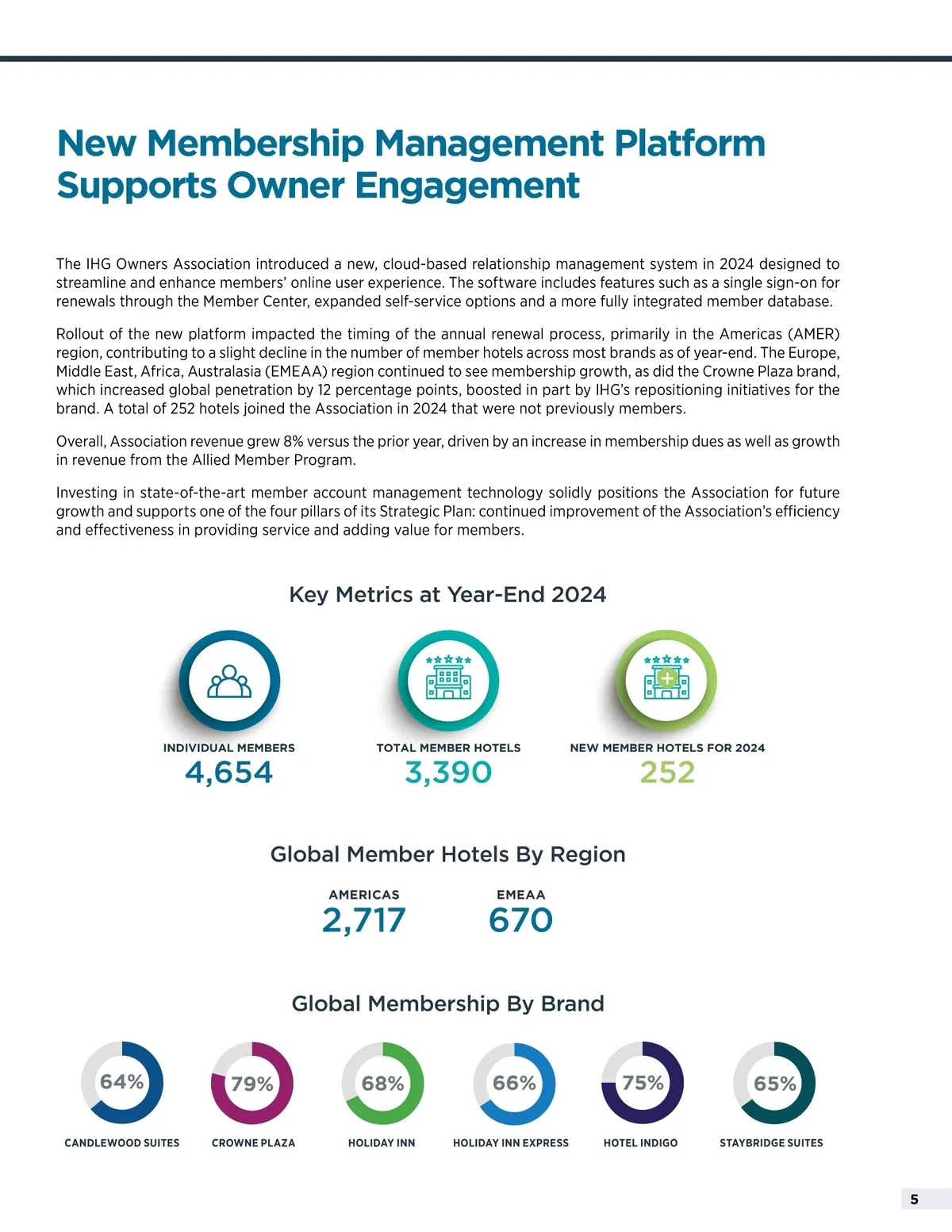 New Membership Management Platform Supports Owner Engagement

The IHG Owners Association introduced a new, cloud-based relationship management system in 2024 designed to streamline and enhance members' online user experience. The software includes features such as a single sign-on for renewals through the Member Center, expanded self-service options and a more fully integrated member database.

Rollout of the new platform impacted the timing of the annual renewal process, primarily in the Americas (AMER) region, contributing to a slight decline in the number of member hotels across most brands as of year-end. The Europe, Middle East, Africa, Australasia (EMEAA) region continued to see membership growth, as did the Crowne Plaza brand, which increased global penetration by 12 percentage points, boosted in part by IHG's repositioning initiatives for the brand. A total of 252 hotels joined the Association in 2024 that were not previously members.

Overall, Association revenue grew 8% versus the prior year, driven by an increase in membership dues as well as growth in revenue from the Allied Member Program.

Investing in state-of-the-art member account management technology solidly positions the Association for future growth and supports one of the four pillars of its Strategic Plan: continued improvement of the Association's efficiency and effectiveness in providing service and adding value for members.

Key Metrics at Year-End 2024

INDIVIDUAL MEMBERS
4,654

TOTAL MEMBER HOTELS
3,390

NEW MEMBER HOTELS FOR 2024
252

Global Member Hotels By Region

AMERICAS
2,717

EMEAA
670

Global Membership By Brand

64%
CANDLEWOOD SUITES

79%
CROWNE PLAZA

68%
HOLIDAY INN

66%
HOLIDAY INN EXPRESS

75%
HOTEL INDIGO

65%
STAYBRIDGE SUITES

5